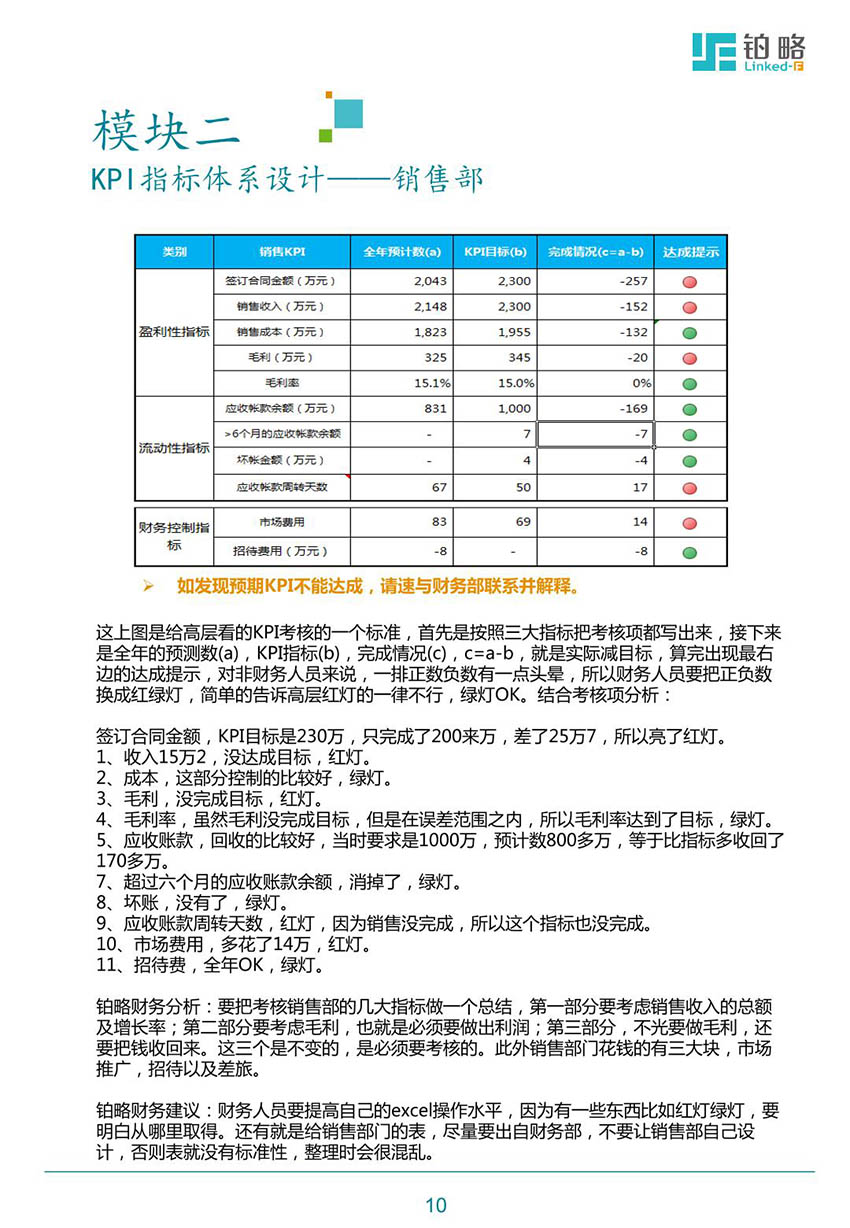 铂略
Linked-F

模块二
KPI指标体系设计——销售部

| 类别 | 销售KPI | 全年预计数(a) | KPI目标(b) | 完成情况(c=a-b) | 达成提示 |
|---|---|---|---|---|---|
| 盈利性指标 | 签订合同金额（万元） | 2,043 | 2,300 | -257 | |
| | 销售收入（万元） | 2,148 | 2,300 | -152 | |
| | 销售成本（万元） | 1,823 | 1,955 | -132 | |
| | 毛利（万元） | 325 | 345 | -20 | |
| | 毛利率 | 15.1% | 15.0% | 0% | |
| 流动性指标 | 应收帐款余额（万元） | 831 | 1,000 | -169 | |
| | >6个月的应收帐款余额 | - | 7 | -7 | |
| | 坏帐金额（万元） | - | 4 | -4 | |
| | 应收帐款周转天数 | 67 | 50 | 17 | |
| 财务控制指标 | 市场费用 | 83 | 69 | 14 | |
| | 招待费用（万元） | -8 | - | -8 | |

➢ 如发现预期KPI不能达成，请速与财务部联系并解释。

这上图是给高层看的KPI考核的一个标准，首先是按照三大指标把考核项都写出来，接下来是全年的预测数(a)，KPI指标(b)，完成情况(c)，c=a-b，就是实际减目标，算完出现最右边的达成提示，对非财务人员来说，一排正数负数有一点头晕，所以财务人员要把正负数换成红绿灯，简单的告诉高层红灯的一律不行，绿灯OK。结合考核项分析：

签订合同金额，KPI目标是230万，只完成了200来万，差了25万7，所以亮了红灯。
1、收入15万2，没达成目标，红灯。
2、成本，这部分控制的比较好，绿灯。
3、毛利，没完成目标，红灯。
4、毛利率，虽然毛利没完成目标，但是在误差范围之内，所以毛利率达到了目标，绿灯。
5、应收账款，回收的比较好，当时要求是1000万，预计数800多万，等于比指标多收回了170多万。
7、超过六个月的应收账款余额，消掉了，绿灯。
8、坏账，没有了，绿灯。
9、应收账款周转天数，红灯，因为销售没完成，所以这个指标也没完成。
10、市场费用，多花了14万，红灯。
11、招待费，全年OK，绿灯。

铂略财务分析：要把考核销售部的几大指标做一个总结，第一部分要考虑销售收入的总额及增长率；第二部分要考虑毛利，也就是必须要做出利润；第三部分，不光要做毛利，还要把钱收回来。这三个是不变的，是必须要考核的。此外销售部门花钱的有三大块，市场推广，招待以及差旅。

铂略财务建议：财务人员要提高自己的excel操作水平，因为有一些东西比如红灯绿灯，要明白从哪里取得。还有就是给销售部门的表，尽量要出自财务部，不要让销售部自己设计，否则表就没有标准性，整理时会很混乱。

10